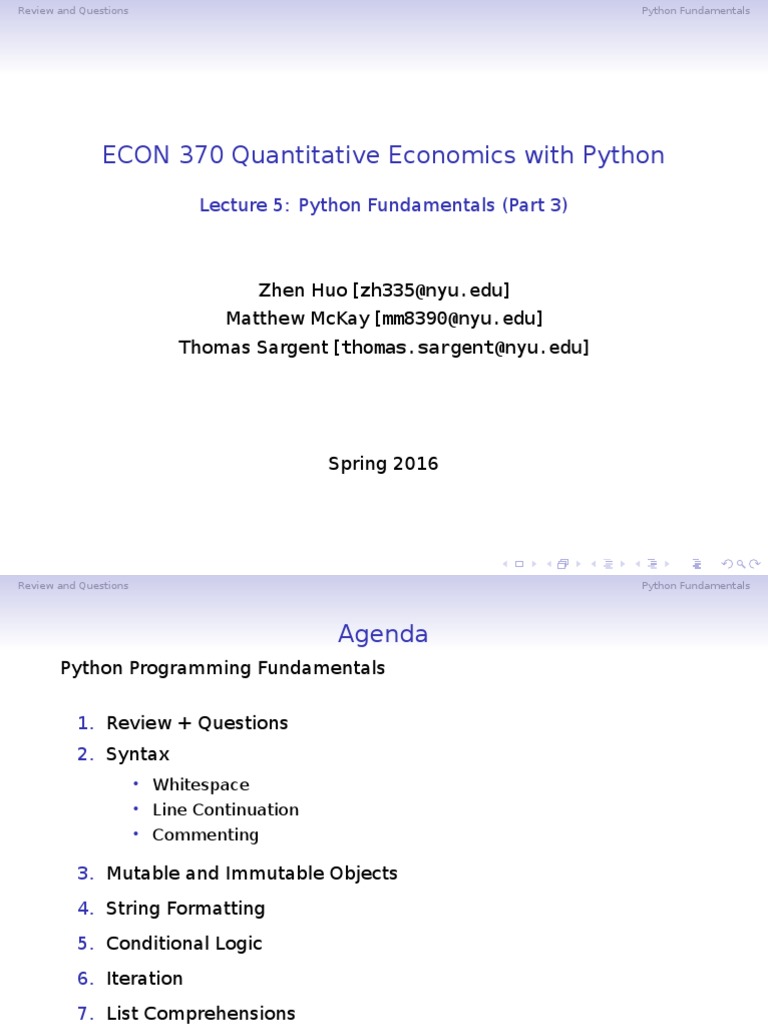 Review and Questions Python Fundamentals

ECON 370 Quantitative Economics with Python

Lecture 5: Python Fundamentals (Part 3)

Zhen Huo [zh335@nyu.edu]
Matthew McKay [mm8390@nyu.edu]
Thomas Sargent [thomas.sargent@nyu.edu]

Spring 2016

Review and Questions Python Fundamentals

Agenda

Python Programming Fundamentals

1. Review + Questions
2. Syntax
• Whitespace
• Line Continuation
• Commenting
3. Mutable and Immutable Objects
4. String Formatting
5. Conditional Logic
6. Iteration
7. List Comprehensions